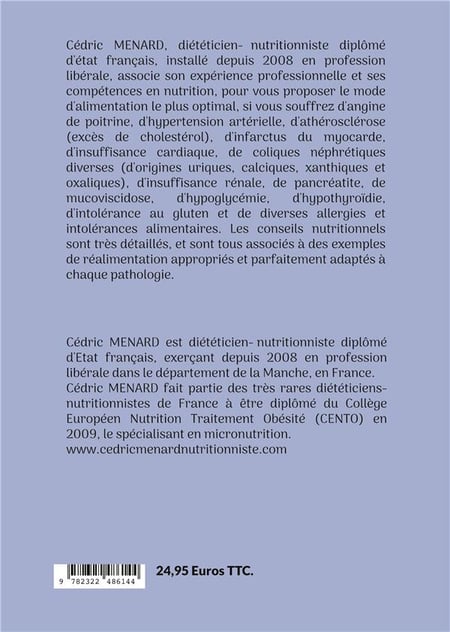 Cédric MENARD, diététicien- nutritionniste diplômé d'état français, installé depuis 2008 en profession libérale, associe son expérience professionnelle et ses compétences en nutrition, pour vous proposer le mode d'alimentation le plus optimal, si vous souffrez d'angine de poitrine, d'hypertension artérielle, d'athérosclérose (excès de cholestérol), d'infarctus du myocarde, d'insuffisance cardiaque, de coliques néphrétiques diverses (d'origines uriques, calciques, xanthiques et oxaliques), d'insuffisance rénale, de pancréatite, de mucoviscidose, d'hypoglycémie, d'hypothyroïdie, d'intolérance au gluten et de diverses allergies et intolérances alimentaires. Les conseils nutritionnels sont très détaillés, et sont tous associés à des exemples de réalimentation appropriés et parfaitement adaptés à chaque pathologie.

Cédric MENARD est diététicien- nutritionniste diplômé d'Etat français, exerçant depuis 2008 en profession libérale dans le département de la Manche, en France. Cédric MENARD fait partie des très rares diététiciens-nutritionnistes de France à être diplômé du Collège Européen Nutrition Traitement Obésité (CENTO) en 2009, le spécialisant en micronutrition.
www.cedricmenardnutritionniste.com

9 782322 486144

24,95 Euros TTC.